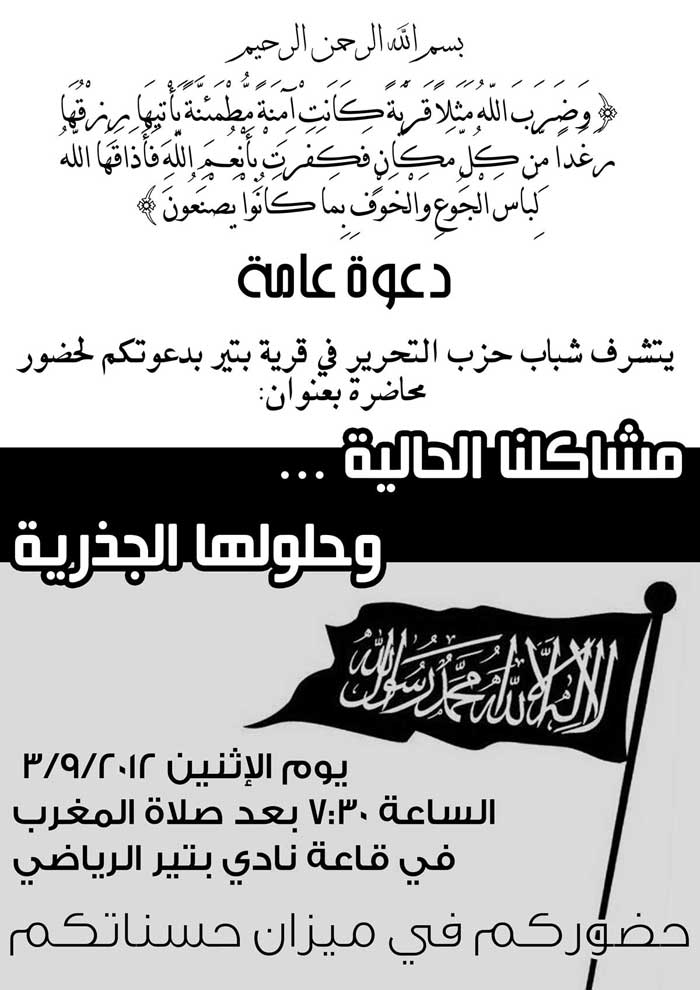 بسم الله الرحمن الرحيم

﴿ وَضَرَبَ اللَّهُ مَثَلًا قَرْيَةً كَانَتْ آمِنَةً مُطْمَئِنَّةً يَأْتِيهَا رِزْقُهَا رَغَدًا مِنْ كُلِّ مَكَانٍ فَكَفَرَتْ بِأَنْعُمِ اللَّهِ فَأَذَاقَهَا اللَّهُ لِبَاسَ الْجُوعِ وَالْخَوْفِ بِمَا كَانُوا يَصْنَعُونَ ﴾

دعوة عامة

يتشرف شباب حزب التحرير في قرية بتير بدعوتكم لحضور محاضرة بعنوان:

مشاكلنا الحالية ...

وحلولها الجذرية

لا إله إلا الله محمد رسول الله

يوم الإثنين ٣/٩/٢٠١٢

الساعة ٧:٣٠ بعد صلاة المغرب

في قاعة نادي بتير الرياضي

حضوركم في ميزان حسناتكم